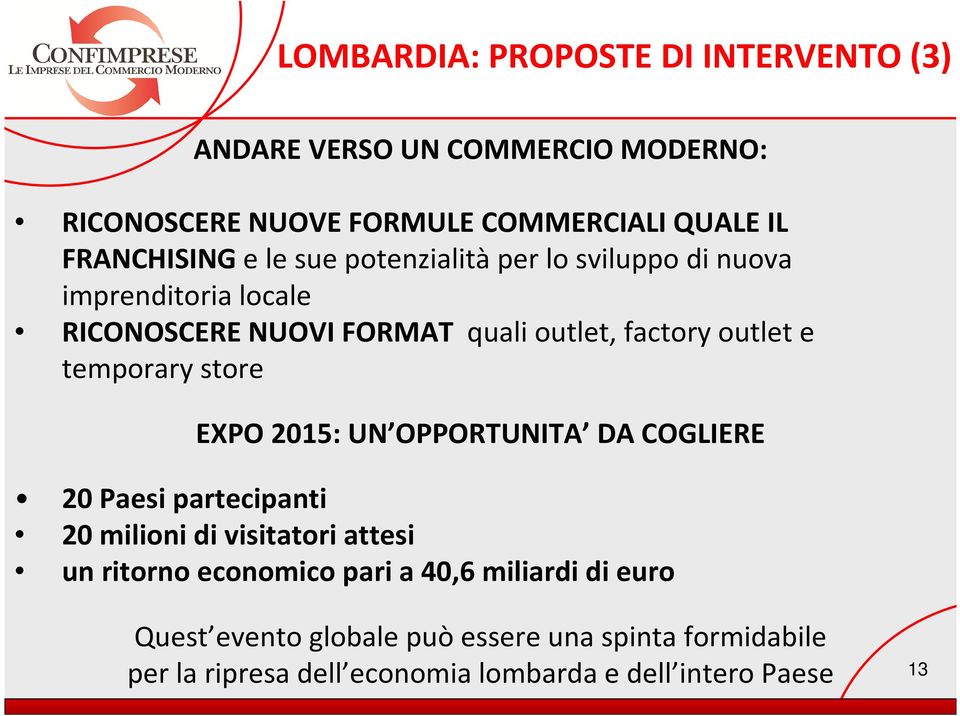 CONFIMPRESE
LE IMPRESE DEL COMMERCIO MODERNO

LOMBARDIA: PROPOSTE DI INTERVENTO (3)

ANDARE VERSO UN COMMERCIO MODERNO:

• RICONOSCERE NUOVE FORMULE COMMERCIALI QUALE IL FRANCHISING e le sue potenzialità per lo sviluppo di nuova imprenditoria locale
• RICONOSCERE NUOVI FORMAT quali outlet, factory outlet e temporary store

EXPO 2015: UN'OPPORTUNITA' DA COGLIERE

• 20 Paesi partecipanti
• 20 milioni di visitatori attesi
• un ritorno economico pari a 40,6 miliardi di euro

Quest'evento globale può essere una spinta formidabile per la ripresa dell'economia lombarda e dell'intero Paese

13